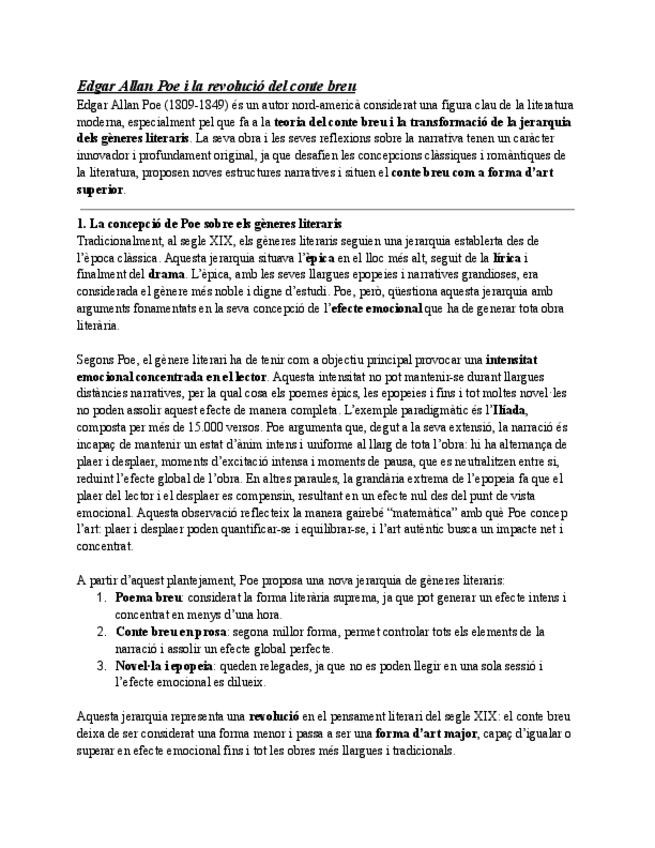 Edgar Allan Poe i la revolució del conte breu

Edgar Allan Poe (1809-1849) és un autor nord-americà considerat una figura clau de la literatura moderna, especialment pel que fa a la teoria del conte breu i la transformació de la jerarquia dels gèneres literaris. La seva obra i les seves reflexions sobre la narrativa tenen un caràcter innovador i profundament original, ja que desafien les concepcions clàssiques i romàntiques de la literatura, proposen noves estructures narratives i situen el conte breu com a forma d'art superior.

1. La concepció de Poe sobre els gèneres literaris

Tradicionalment, al segle XIX, els gèneres literaris seguien una jerarquia establerta des de l'època clàssica. Aquesta jerarquia situava l'èpica en el lloc més alt, seguit de la lírica i finalment del drama. L'èpica, amb les seves llargues epopeies i narratives grandioses, era considerada el gènere més noble i digne d'estudi. Poe, però, qüestiona aquesta jerarquia amb arguments fonamentats en la seva concepció de l'efecte emocional que ha de generar tota obra literària.

Segons Poe, el gènere literari ha de tenir com a objectiu principal provocar una intensitat emocional concentrada en el lector. Aquesta intensitat no pot mantenir-se durant llargues distàncies narratives, per la qual cosa els poemes èpics, les epopeies i fins i tot moltes novel·les no poden assolir aquest efecte de manera completa. L'exemple paradigmàtic és l'Ilíada, composta per més de 15.000 versos. Poe argumenta que, degut a la seva extensió, la narració és incapaç de mantenir un estat d'ànim intens i uniforme al llarg de tota l'obra: hi ha alternança de plaer i desplaer, moments d'excitació intensa i moments de pausa, que es neutralitzen entre si, reduint l'efecte global de l'obra. En altres paraules, la grandària extrema de l'epopeia fa que el plaer del lector i el desplaer es compensin, resultant en un efecte nul des del punt de vista emocional. Aquesta observació reflecteix la manera gairebé "matemàtica" amb què Poe concep l'art: plaer i desplaer poden quantificar-se i equilibrar-se, i l'art autèntic busca un impacte net i concentrat.

A partir d'aquest plantejament, Poe proposa una nova jerarquia de gèneres literaris:
1. Poema breu: considerat la forma literària suprema, ja que pot generar un efecte intens i concentrat en menys d'una hora.
2. Conte breu en prosa: segona millor forma, permet controlar tots els elements de la narració i assolir un efecte global perfecte.
3. Novel·la i epopeia: queden relegades, ja que no es poden llegir en una sola sessió i l'efecte emocional es dilueix.

Aquesta jerarquia representa una revolució en el pensament literari del segle XIX: el conte breu deixa de ser considerat una forma menor i passa a ser una forma d'art major, capaç d'igualar o superar en efecte emocional fins i tot les obres més llargues i tradicionals.